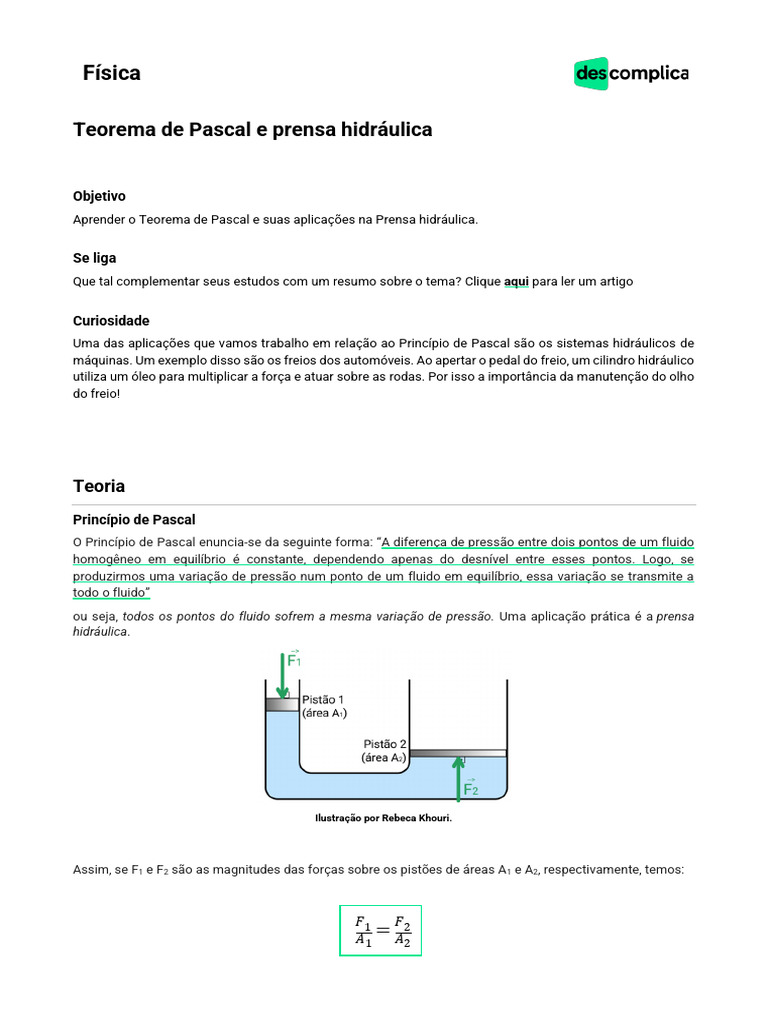 Física

descomplica

Teorema de Pascal e prensa hidráulica

Objetivo

Aprender o Teorema de Pascal e suas aplicações na Prensa hidráulica.

Se liga

Que tal complementar seus estudos com um resumo sobre o tema? Clique aqui para ler um artigo

Curiosidade

Uma das aplicações que vamos trabalho em relação ao Princípio de Pascal são os sistemas hidráulicos de máquinas. Um exemplo disso são os freios dos automóveis. Ao apertar o pedal do freio, um cilindro hidráulico utiliza um óleo para multiplicar a força e atuar sobre as rodas. Por isso a importância da manutenção do olho do freio!

Teoria

Princípio de Pascal

O Princípio de Pascal enuncia-se da seguinte forma: "A diferença de pressão entre dois pontos de um fluido homogêneo em equilíbrio é constante, dependendo apenas do desnível entre esses pontos. Logo, se produzirmos uma variação de pressão num ponto de um fluido em equilíbrio, essa variação se transmite a todo o fluido"

ou seja, todos os pontos do fluido sofrem a mesma variação de pressão. Uma aplicação prática é a prensa hidráulica.

$\vec{F_1}$

Pistão 1 (área $A_1$)

Pistão 2 (área $A_2$)

$\vec{F_2}$

Ilustração por Rebeca Khouri.

Assim, se $F_1$ e $F_2$ são as magnitudes das forças sobre os pistões de áreas $A_1$ e $A_2$, respectivamente, temos:

$\frac{F_1}{A_1} = \frac{F_2}{A_2}$